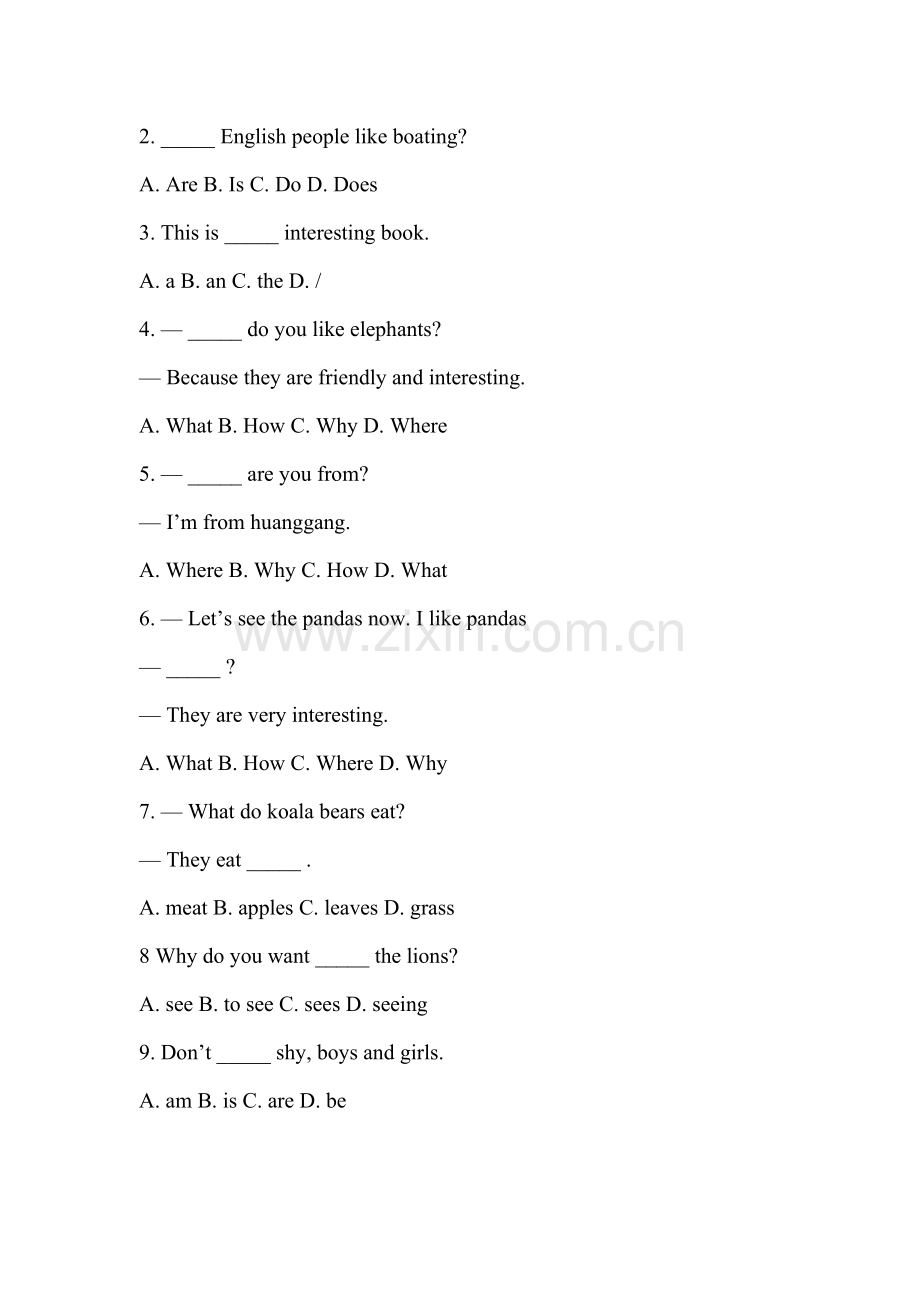 2. ____ English people like boating?

A. Are B. Is C. Do D. Does

3. This is ____ interesting book.

A. a B. an C. the D. /

4. — ____ do you like elephants?

— Because they are friendly and interesting.

A. What B. How C. Why D. Where

5. — ____ are you from?

— I'm from huanggang.

A. Where B. Why C. How D. What

6. — Let's see the pandas now. I like pandas

— ____ ?

— They are very interesting.

A. What B. How C. Where D. Why

7. — What do koala bears eat?

— They eat ____ .

A. meat B. apples C. leaves D. grass

8 Why do you want ____ the lions?

A. see B. to see C. sees D. seeing

9. Don't ____ shy, boys and girls.

A. am B. is C. are D. be

www.zixin.com.cn